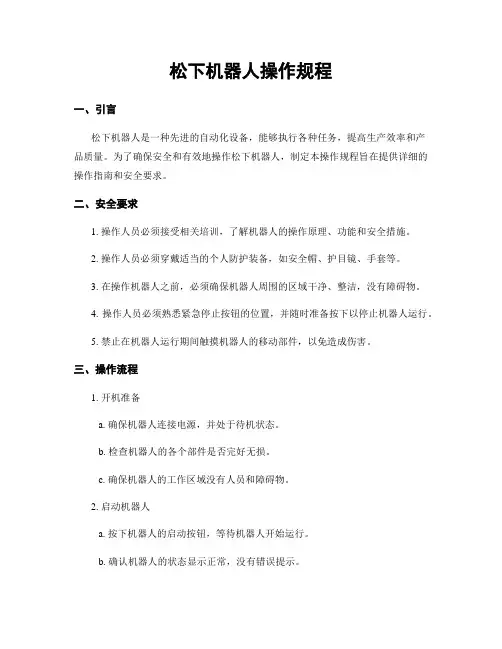 松下机器人操作规程

一、引言

松下机器人是一种先进的自动化设备，能够执行各种任务，提高生产效率和产品质量。为了确保安全和有效地操作松下机器人，制定本操作规程旨在提供详细的操作指南和安全要求。

二、安全要求

1. 操作人员必须接受相关培训，了解机器人的操作原理、功能和安全措施。

2. 操作人员必须穿戴适当的个人防护装备，如安全帽、护目镜、手套等。

3. 在操作机器人之前，必须确保机器人周围的区域干净、整洁，没有障碍物。

4. 操作人员必须熟悉紧急停止按钮的位置，并随时准备按下以停止机器人运行。

5. 禁止在机器人运行期间触摸机器人的移动部件，以免造成伤害。

三、操作流程

1. 开机准备

a. 确保机器人连接电源，并处于待机状态。

b. 检查机器人的各个部件是否完好无损。

c. 确保机器人的工作区域没有人员和障碍物。

2. 启动机器人

a. 按下机器人的启动按钮，等待机器人开始运行。

b. 确认机器人的状态显示正常，没有错误提示。